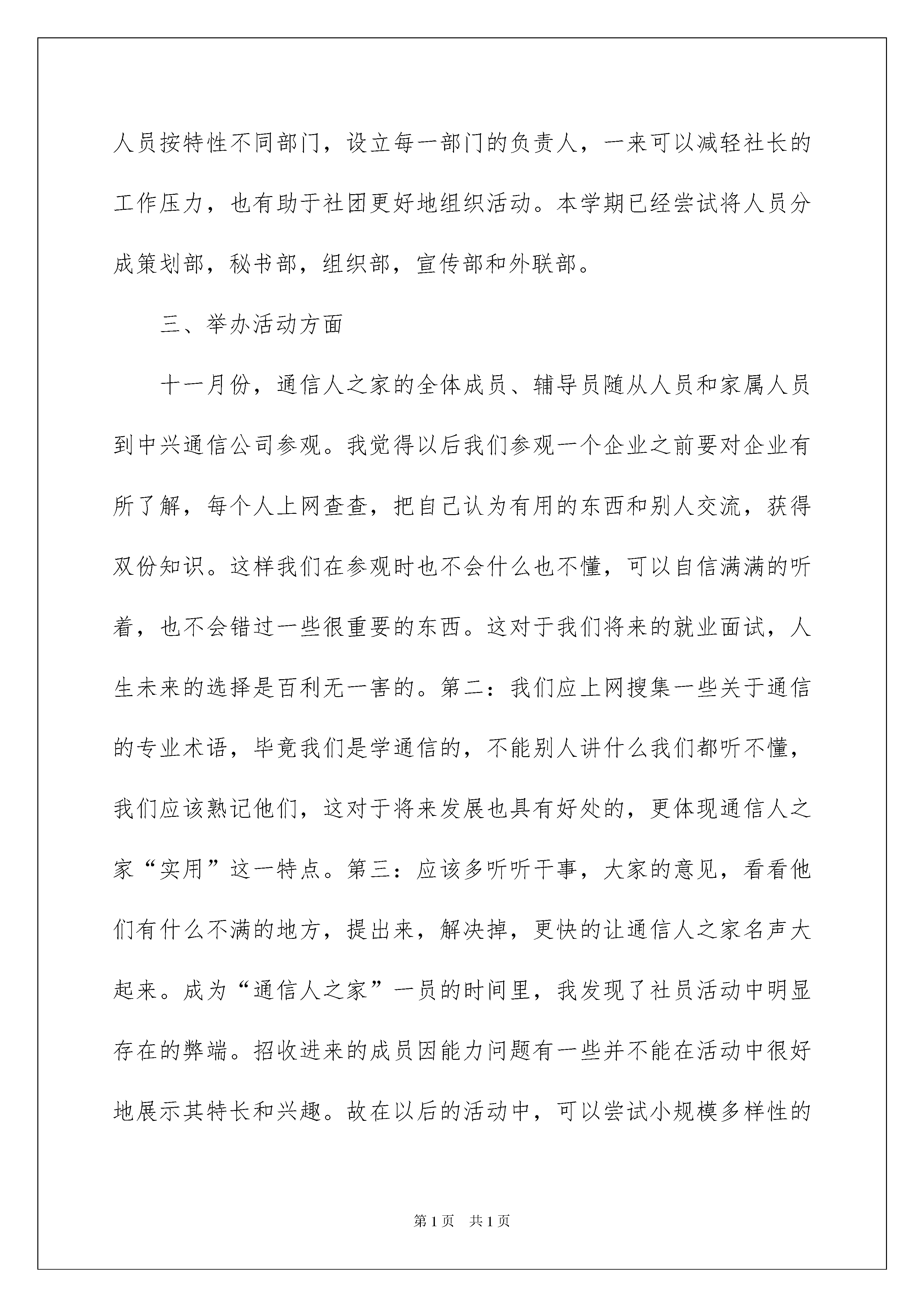 人员按特性不同部门，设立每一部门的负责人，一来可以减轻社长的工作压力，也有助于社团更好地组织活动。本学期已经尝试将人员分成策划部，秘书部，组织部，宣传部和外联部。

三、举办活动方面

十一月份，通信人之家的全体成员、辅导员随从人员和家属人员到中兴通信公司参观。我觉得以后我们参观一个企业之前要对企业有所了解，每个人上网查查，把自己认为有用的东西和别人交流，获得双份知识。这样我们在参观时也不会什么也不懂，可以自信满满的听着，也不会错过一些很重要的东西。这对于我们将来的就业面试，人生未来的选择是百利无一害的。第二：我们应上网搜集一些关于通信的专业术语，毕竟我们是学通信的，不能别人讲什么我们都听不懂，我们应该熟记他们，这对于将来发展也具有好处的，更体现通信人之家“实用”这一特点。第三：应该多听听干事，大家的意见，看看他们有什么不满的地方，提出来，解决掉，更快的让通信人之家名声大起来。成为“通信人之家”一员的时间里，我发现了社员活动中明显存在的弊端。招收进来的成员因能力问题有一些并不能在活动中很好地展示其特长和兴趣。故在以后的活动中，可以尝试小规模多样性的

第1页　共1页